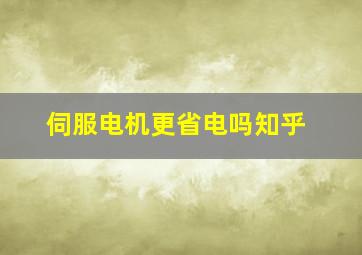 伺服电机更省电吗知乎